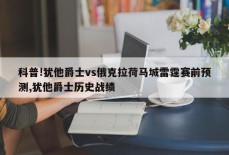 科普!犹他爵士vs俄克拉荷马城雷霆赛前预测,犹他爵士历史战绩